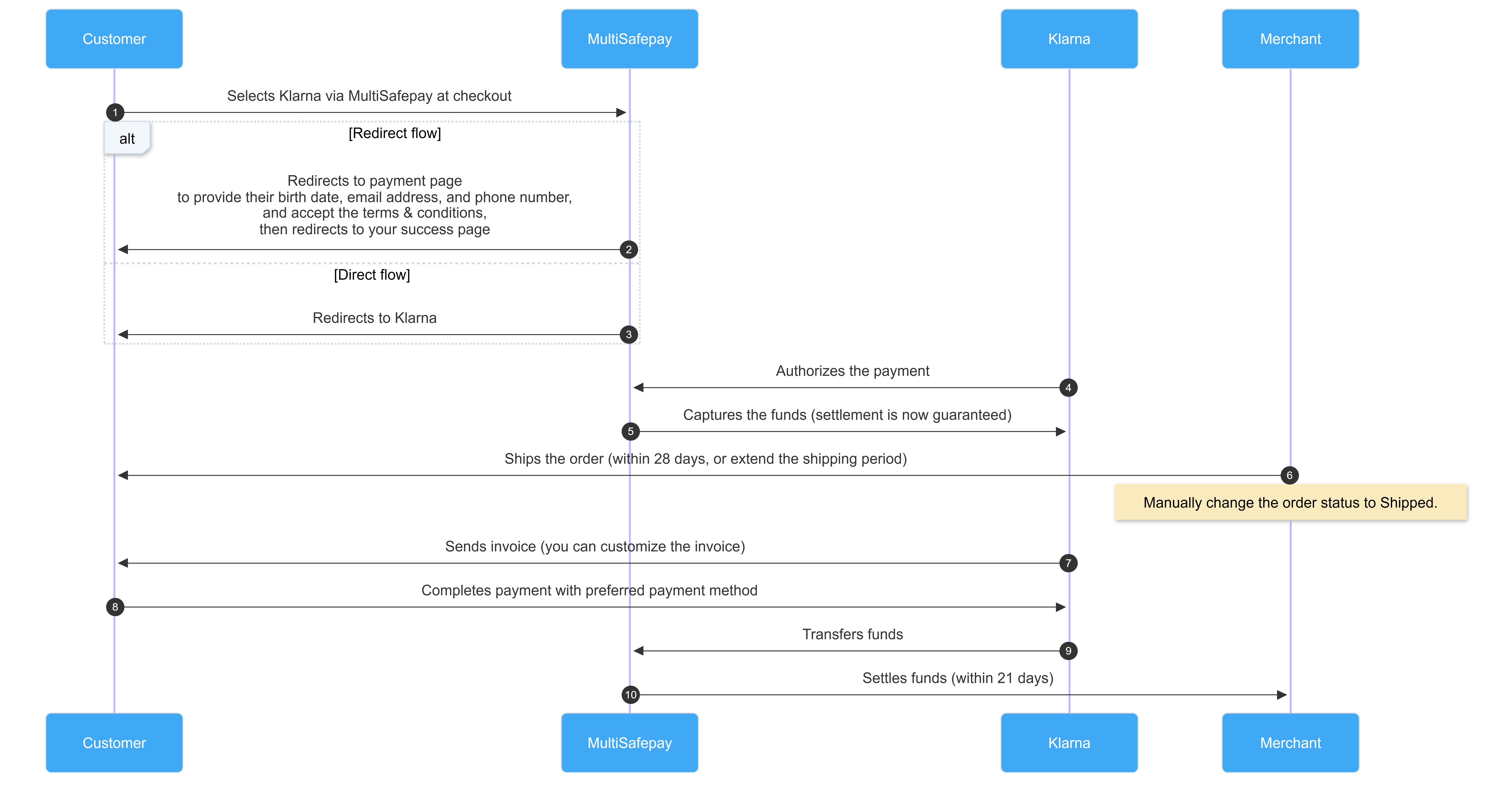 Customer

MultiSafepay

Klarna

Merchant

Selects Klarna via MultiSafepay at checkout

1

alt

[Redirect flow]

Redirects to payment page
to provide their birth date, email address, and phone number,
and accept the terms & conditions,
then redirects to your success page

2

[Direct flow]

Redirects to Klarna

3

Authorizes the payment

4

Captures the funds (settlement is now guaranteed)

5

Ships the order (within 28 days, or extend the shipping period)

6

Manually change the order status to Shipped.

Sends invoice (you can customize the invoice)

7

Completes payment with preferred payment method

8

Transfers funds

9

Settles funds (within 21 days)

10

Customer

MultiSafepay

Klarna

Merchant